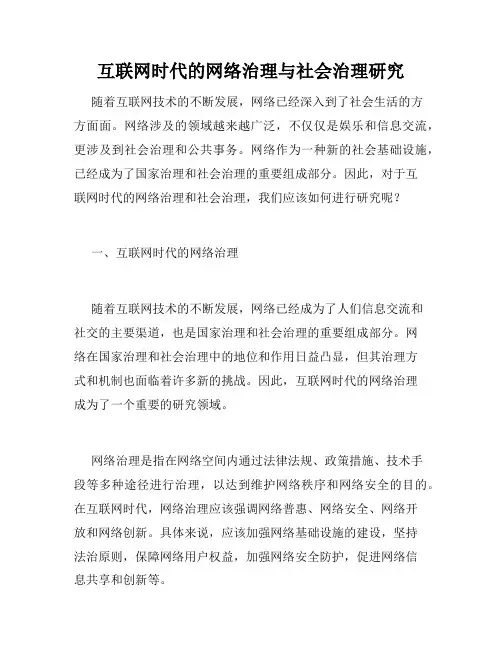 互联网时代的网络治理与社会治理研究

随着互联网技术的不断发展，网络已经深入到了社会生活的方方面面。网络涉及的领域越来越广泛，不仅仅是娱乐和信息交流，更涉及到社会治理和公共事务。网络作为一种新的社会基础设施，已经成为了国家治理和社会治理的重要组成部分。因此，对于互联网时代的网络治理和社会治理，我们应该如何进行研究呢？

一、互联网时代的网络治理

随着互联网技术的不断发展，网络已经成为了人们信息交流和社交的主要渠道，也是国家治理和社会治理的重要组成部分。网络在国家治理和社会治理中的地位和作用日益凸显，但其治理方式和机制也面临着许多新的挑战。因此，互联网时代的网络治理成为了一个重要的研究领域。

网络治理是指在网络空间内通过法律法规、政策措施、技术手段等多种途径进行治理，以达到维护网络秩序和网络安全的目的。在互联网时代，网络治理应该强调网络普惠、网络安全、网络开放和网络创新。具体来说，应该加强网络基础设施的建设，坚持法治原则，保障网络用户权益，加强网络安全防护，促进网络信息共享和创新等。